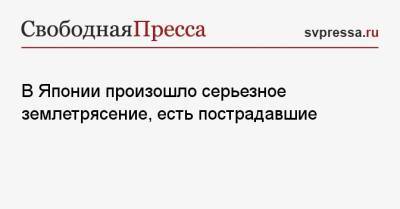 СвободнаяПресса svpressa.ru

В Японии произошло серьезное землетрясение, есть пострадавшие